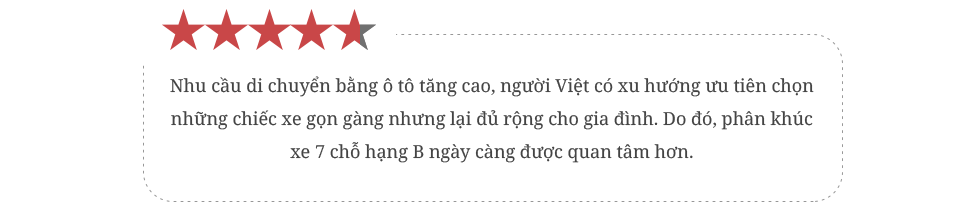 Nhu cầu di chuyển bằng ô tô tăng cao, người Việt có xu hướng ưu tiên chọn những chiếc xe gọn gàng nhưng lại đủ rộng cho gia đình. Do đó, phân khúc xe 7 chỗ hạng B ngày càng được quan tâm hơn.